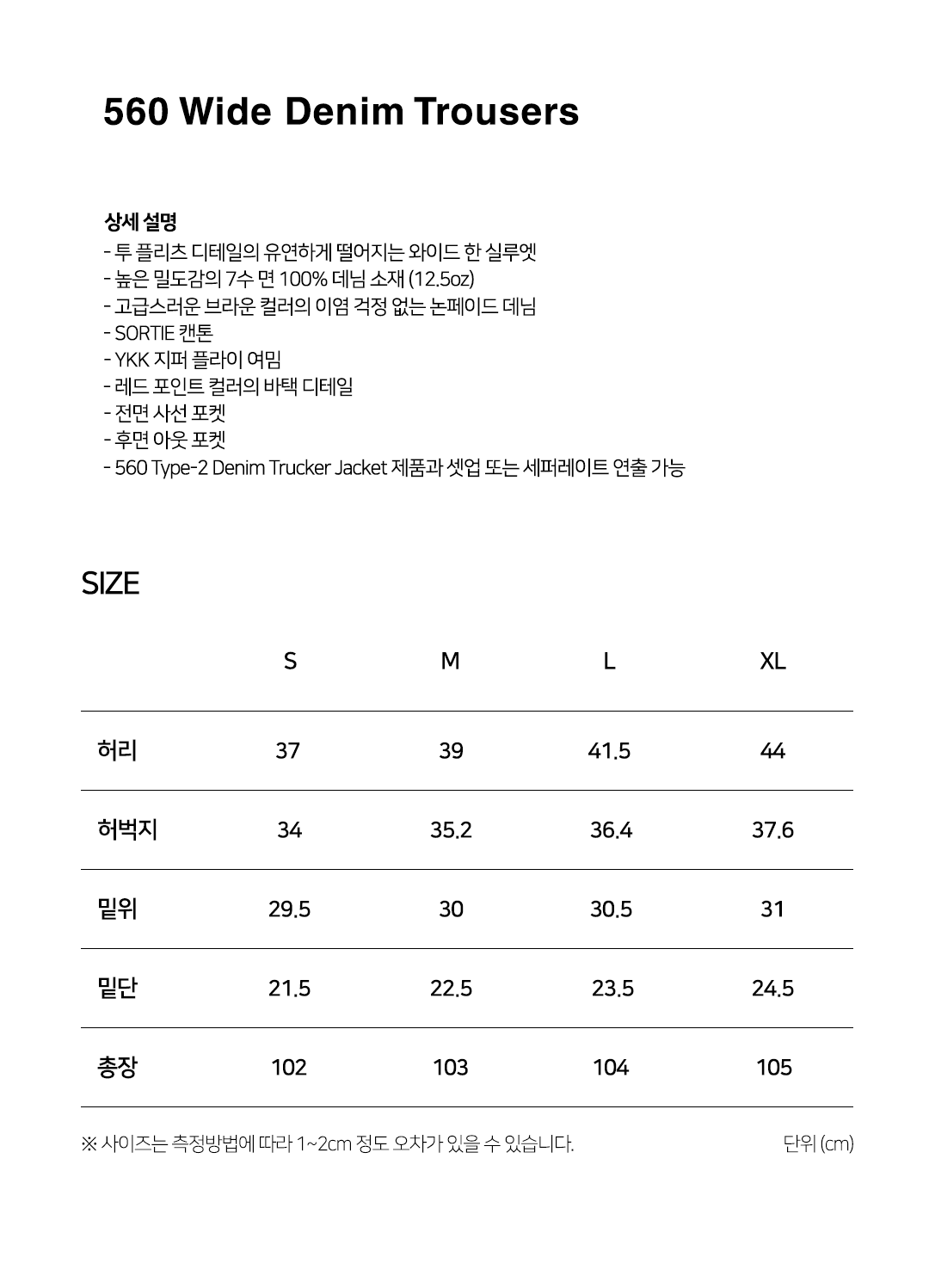 560 Wide Denim Trousers

상세 설명
- 투 플리츠 디테일의 유연하게 떨어지는 와이드 한 실루엣
- 높은 밀도감의 7수 면 100% 데님 소재 (12.5oz)
- 고급스러운 브라운 컬러의 이염 걱정 없는 논페이드 데님
- SORTIE 캔톤
- YKK 지퍼 플라이 여밈
- 레드 포인트 컬러의 바택 디테일
- 전면 사선 포켓
- 후면 아웃 포켓
- 560 Type-2 Denim Trucker Jacket 제품과 셋업 또는 세퍼레이트 연출 가능

SIZE

| | S | M | L | XL |
|---|---|---|---|---|
| 허리 | 37 | 39 | 41.5 | 44 |
| 허벅지 | 34 | 35.2 | 36.4 | 37.6 |
| 밑위 | 29.5 | 30 | 30.5 | 31 |
| 밑단 | 21.5 | 22.5 | 23.5 | 24.5 |
| 총장 | 102 | 103 | 104 | 105 |

※ 사이즈는 측정방법에 따라 1~2cm 정도 오차가 있을 수 있습니다.

단위 (cm)